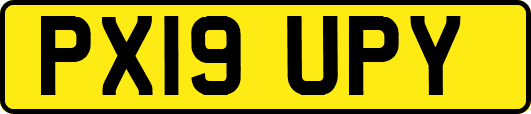 PX19 UPY